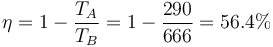 $\eta = 1 - \frac{T_A}{T_B} = 1 - \frac{290}{666} = 56.4\%$